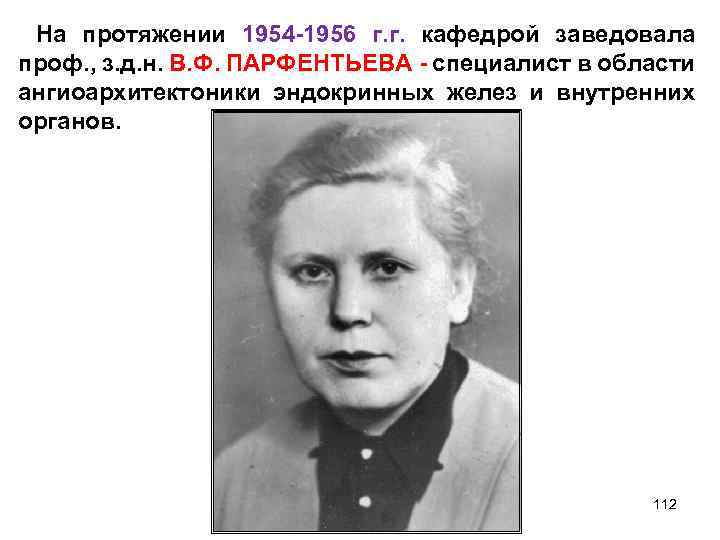 На протяжении 1954-1956 г.г. кафедрой заведовала проф., з.д.н. В.Ф. ПАРФЕНТЬЕВА - специалист в области ангиоархитектоники эндокринных желез и внутренних органов.

112